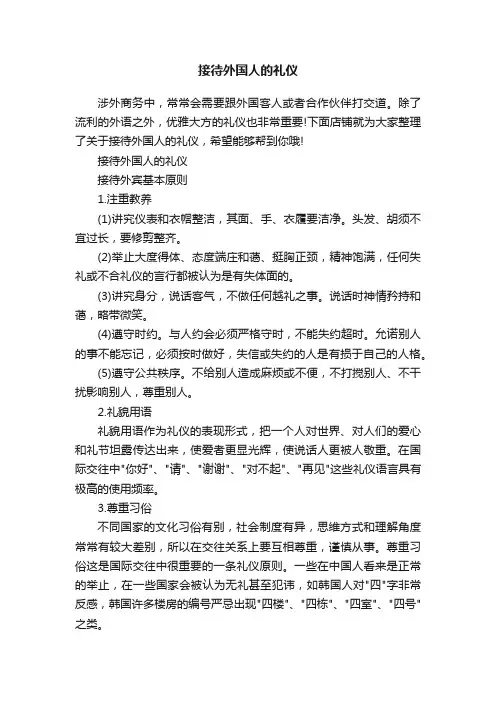 接待外国人的礼仪

涉外商务中，常常会需要跟外国客人或者合作伙伴打交道。除了流利的外语之外，优雅大方的礼仪也非常重要!下面店铺就为大家整理了关于接待外国人的礼仪，希望能够帮到你哦!

接待外国人的礼仪

接待外宾基本原则

1.注重教养

(1)讲究仪表和衣帽整洁，其面、手、衣履要洁净。头发、胡须不宜过长，要修剪整齐。

(2)举止大度得体、态度端庄和蔼、挺胸正颈，精神饱满，任何失礼或不合礼仪的言行都被认为是有失体面的。

(3)讲究身分，说话客气，不做任何越礼之事。说话时神情矜持和蔼，略带微笑。

(4)遵守时约。与人约会必须严格守时，不能失约超时。允诺别人的事不能忘记，必须按时做好，失信或失约的人是有损于自己的人格。

(5)遵守公共秩序。不给别人造成麻烦或不便，不打搅别人、不干扰影响别人，尊重别人。

2.礼貌用语

礼貌用语作为礼仪的表现形式，把一个人对世界、对人们的爱心和礼节坦露传达出来，使爱者更显光辉，使说话人更被人敬重。在国际交往中"你好"、"请"、"谢谢"、"对不起"、"再见"这些礼仪语言具有极高的使用频率。

3.尊重习俗

不同国家的文化习俗有别，社会制度有异，思维方式和理解角度常常有较大差别，所以在交往关系上要互相尊重，谨慎从事。尊重习俗这是国际交往中很重要的一条礼仪原则。一些在中国人看来是正常的举止，在一些国家会被认为无礼甚至犯讳，如韩国人对"四"字非常反感，韩国许多楼房的编号严忌出现"四楼"、"四栋"、"四室"、"四号"之类。